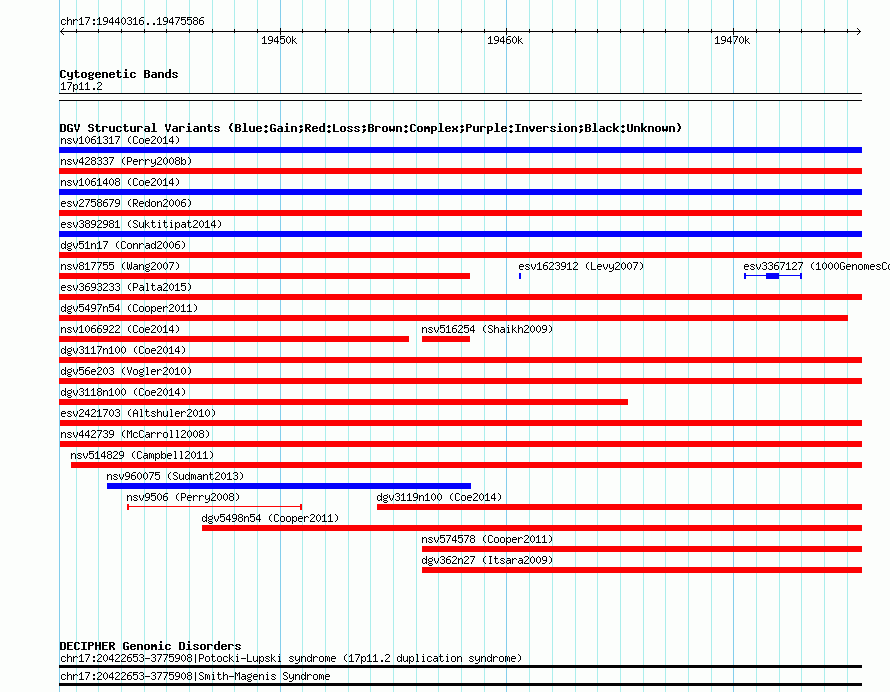 chr17:19440316..19475586

19450k 19460k 19470k

Cytogenetic Bands
17p11.2

DGV Structural Variants (Blue:Gain;Red:Loss;Brown:Complex;Purple:Inversion;Black:Unknown)
nsv1061317 (Coe2014)
nsv428337 (Perry2008b)
nsv1061408 (Coe2014)
esv2758679 (Redon2006)
esv3892981 (Suktitipat2014)
dgv51n17 (Conrad2006)
nsv817755 (Wang2007)
esv1623912 (Levy2007)
esv3367127 (1000GenomesCo
esv3693233 (Palta2015)
dgv5497n54 (Cooper2011)
nsv1066922 (Coe2014)
nsv516254 (Shaikh2009)
dgv3117n100 (Coe2014)
dgv56e203 (Vogler2010)
dgv3118n100 (Coe2014)
esv2421703 (Altshuler2010)
nsv442739 (McCarroll2008)
nsv514829 (Campbell2011)
nsv960075 (Sudmant2013)
nsv9506 (Perry2008)
dgv3119n100 (Coe2014)
dgv5498n54 (Cooper2011)
nsv574578 (Cooper2011)
dgv362n27 (Itsara2009)

DECIPHER Genomic Disorders
chr17:20422653-3775908|Potocki-Lupski syndrome (17p11.2 duplication syndrome)
chr17:20422653-3775908|Smith-Magenis Syndrome